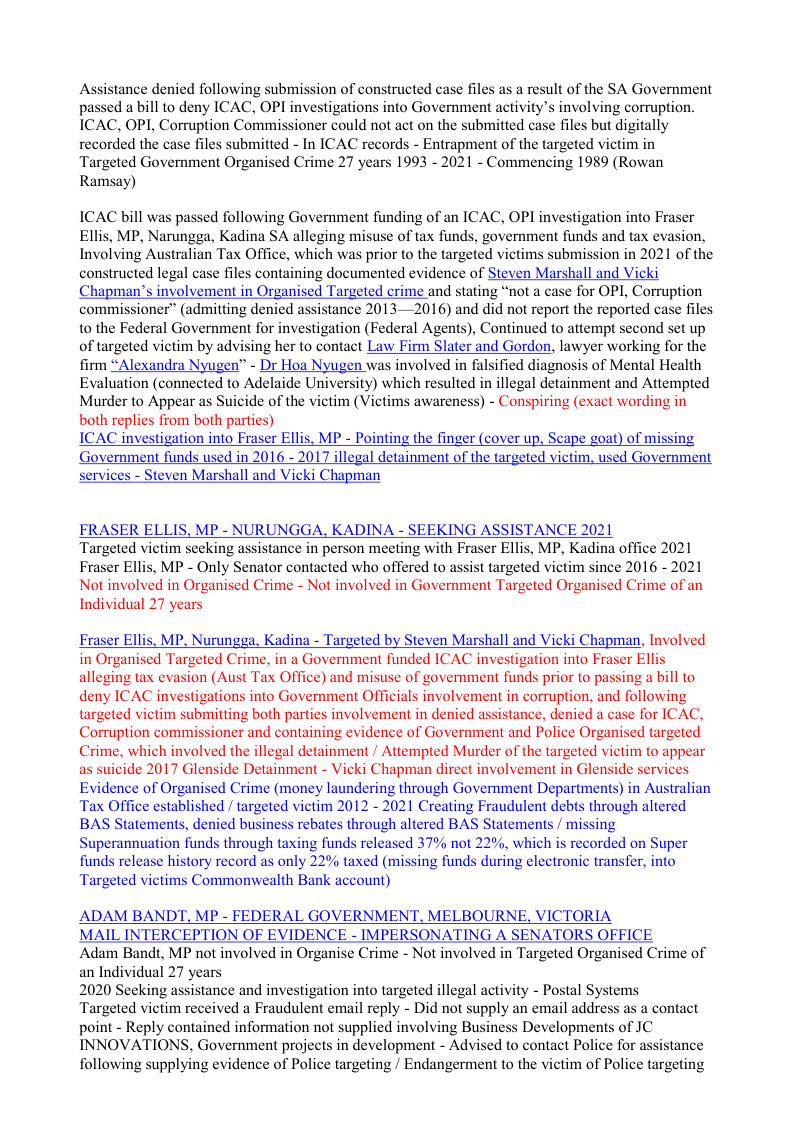 Assistance denied following submission of constructed case files as a result of the SA Government passed a bill to deny ICAC, OPI investigations into Government activity's involving corruption. ICAC, OPI, Corruption Commissioner could not act on the submitted case files but digitally recorded the case files submitted - In ICAC records - Entrapment of the targeted victim in Targeted Government Organised Crime 27 years 1993 - 2021 - Commencing 1989 (Rowan Ramsay)

ICAC bill was passed following Government funding of an ICAC, OPI investigation into Fraser Ellis, MP, Narungga, Kadina SA alleging misuse of tax funds, government funds and tax evasion, Involving Australian Tax Office, which was prior to the targeted victims submission in 2021 of the constructed legal case files containing documented evidence of Steven Marshall and Vicki Chapman's involvement in Organised Targeted crime and stating "not a case for OPI, Corruption commissioner" (admitting denied assistance 2013—2016) and did not report the reported case files to the Federal Government for investigation (Federal Agents), Continued to attempt second set up of targeted victim by advising her to contact Law Firm Slater and Gordon, lawyer working for the firm "Alexandra Nyugen" - Dr Hoa Nyugen was involved in falsified diagnosis of Mental Health Evaluation (connected to Adelaide University) which resulted in illegal detainment and Attempted Murder to Appear as Suicide of the victim (Victims awareness) - Conspiring (exact wording in both replies from both parties)
ICAC investigation into Fraser Ellis, MP - Pointing the finger (cover up, Scape goat) of missing Government funds used in 2016 - 2017 illegal detainment of the targeted victim, used Government services - Steven Marshall and Vicki Chapman

FRASER ELLIS, MP - NURUNGGA, KADINA - SEEKING ASSISTANCE 2021
Targeted victim seeking assistance in person meeting with Fraser Ellis, MP, Kadina office 2021
Fraser Ellis, MP - Only Senator contacted who offered to assist targeted victim since 2016 - 2021
Not involved in Organised Crime - Not involved in Government Targeted Organised Crime of an Individual 27 years

Fraser Ellis, MP, Nurungga, Kadina - Targeted by Steven Marshall and Vicki Chapman, Involved in Organised Targeted Crime, in a Government funded ICAC investigation into Fraser Ellis alleging tax evasion (Aust Tax Office) and misuse of government funds prior to passing a bill to deny ICAC investigations into Government Officials involvement in corruption, and following targeted victim submitting both parties involvement in denied assistance, denied a case for ICAC, Corruption commissioner and containing evidence of Government and Police Organised targeted Crime, which involved the illegal detainment / Attempted Murder of the targeted victim to appear as suicide 2017 Glenside Detainment - Vicki Chapman direct involvement in Glenside services Evidence of Organised Crime (money laundering through Government Departments) in Australian Tax Office established / targeted victim 2012 - 2021 Creating Fraudulent debts through altered BAS Statements, denied business rebates through altered BAS Statements / missing Superannuation funds through taxing funds released 37% not 22%, which is recorded on Super funds release history record as only 22% taxed (missing funds during electronic transfer, into Targeted victims Commonwealth Bank account)

ADAM BANDT, MP - FEDERAL GOVERNMENT, MELBOURNE, VICTORIA
MAIL INTERCEPTION OF EVIDENCE - IMPERSONATING A SENATORS OFFICE
Adam Bandt, MP not involved in Organise Crime - Not involved in Targeted Organised Crime of an Individual 27 years
2020 Seeking assistance and investigation into targeted illegal activity - Postal Systems
Targeted victim received a Fraudulent email reply - Did not supply an email address as a contact point - Reply contained information not supplied involving Business Developments of JC INNOVATIONS, Government projects in development - Advised to contact Police for assistance following supplying evidence of Police targeting / Endangerment to the victim of Police targeting